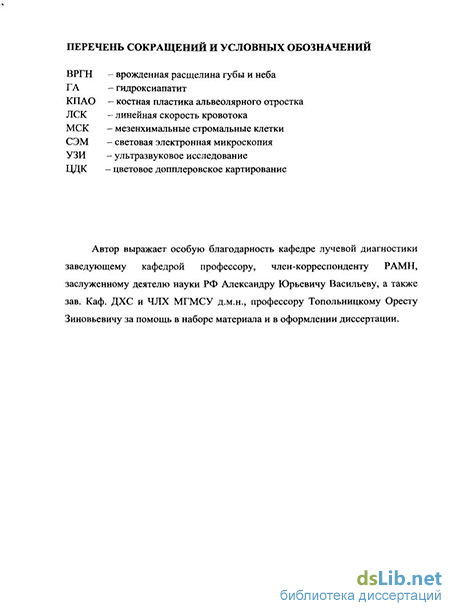 ПЕРЕЧЕНЬ СОКРАЩЕНИЙ И УСЛОВНЫХ ОБОЗНАЧЕНИЙ

ВРГН – врожденная расщелина губы и неба
ГА – гидроксиапатит
КПАО – костная пластика альвеолярного отростка
ЛСК – линейная скорость кровотока
МСК – мезенхимальные стромальные клетки
СЭМ – световая электронная микроскопия
УЗИ – ультразвуковое исследование
ЦДК – цветовое допплеровское картирование

Автор выражает особую благодарность кафедре лучевой диагностики заведующему кафедрой профессору, член-корреспонденту РАМН, заслуженному деятелю науки РФ Александру Юрьевичу Васильеву, а также зав. Каф. ДХС и ЧЛХ МГМСУ д.м.н., профессору Топольницкому Оресту Зиновьевичу за помощь в наборе материала и в оформлении диссертации.

dsLib.net
библиотека диссертаций